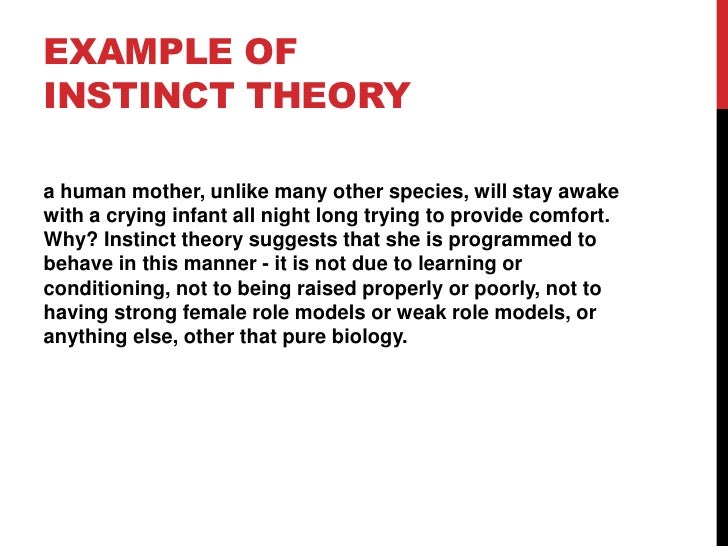 EXAMPLE OF INSTINCT THEORY

a human mother, unlike many other species, will stay awake with a crying infant all night long trying to provide comfort. Why? Instinct theory suggests that she is programmed to behave in this manner - it is not due to learning or conditioning, not to being raised properly or poorly, not to having strong female role models or weak role models, or anything else, other that pure biology.